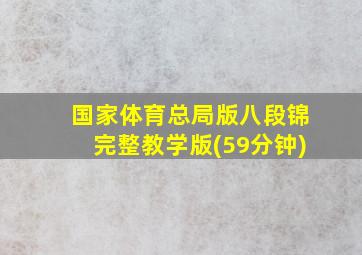 国家体育总局版八段锦
完整教学版(59分钟)